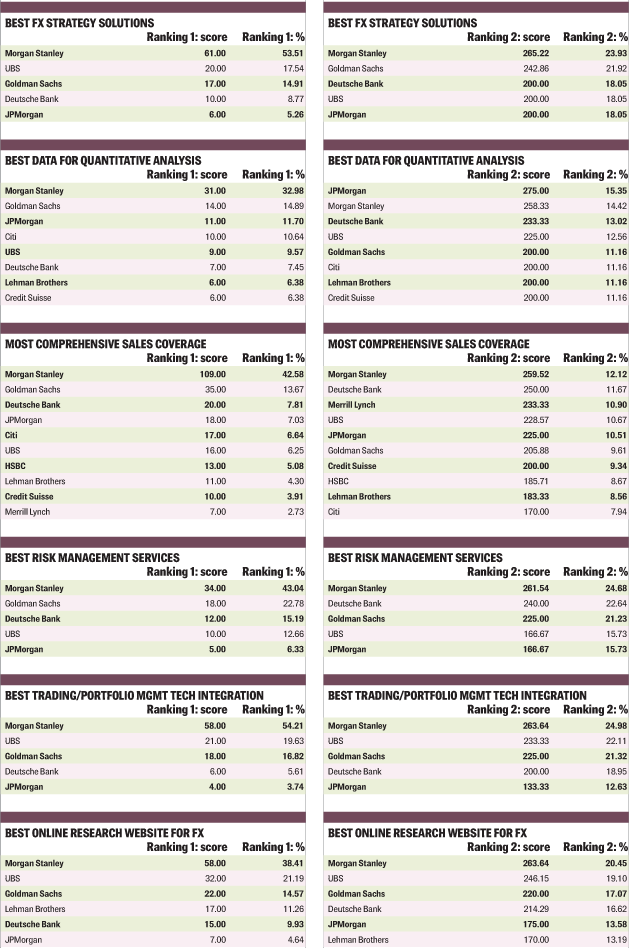 BEST FX STRATEGY SOLUTIONS

| | Ranking 1: score | Ranking 1: % |
|---|---|---|
| Morgan Stanley | 61.00 | 53.51 |
| UBS | 20.00 | 17.54 |
| Goldman Sachs | 17.00 | 14.91 |
| Deutsche Bank | 10.00 | 8.77 |
| JPMorgan | 6.00 | 5.26 |

BEST DATA FOR QUANTITATIVE ANALYSIS

| | Ranking 1: score | Ranking 1: % |
|---|---|---|
| Morgan Stanley | 31.00 | 32.98 |
| Goldman Sachs | 14.00 | 14.89 |
| JPMorgan | 11.00 | 11.70 |
| Citi | 10.00 | 10.64 |
| UBS | 9.00 | 9.57 |
| Deutsche Bank | 7.00 | 7.45 |
| Lehman Brothers | 6.00 | 6.38 |
| Credit Suisse | 6.00 | 6.38 |

MOST COMPREHENSIVE SALES COVERAGE

| | Ranking 1: score | Ranking 1: % |
|---|---|---|
| Morgan Stanley | 109.00 | 42.58 |
| Goldman Sachs | 35.00 | 13.67 |
| Deutsche Bank | 20.00 | 7.81 |
| JPMorgan | 18.00 | 7.03 |
| Citi | 17.00 | 6.64 |
| UBS | 16.00 | 6.25 |
| HSBC | 13.00 | 5.08 |
| Lehman Brothers | 11.00 | 4.30 |
| Credit Suisse | 10.00 | 3.91 |
| Merrill Lynch | 7.00 | 2.73 |

BEST RISK MANAGEMENT SERVICES

| | Ranking 1: score | Ranking 1: % |
|---|---|---|
| Morgan Stanley | 34.00 | 43.04 |
| Goldman Sachs | 18.00 | 22.78 |
| Deutsche Bank | 12.00 | 15.19 |
| UBS | 10.00 | 12.66 |
| JPMorgan | 5.00 | 6.33 |

BEST TRADING/PORTFOLIO MGMT TECH INTEGRATION

| | Ranking 1: score | Ranking 1: % |
|---|---|---|
| Morgan Stanley | 58.00 | 54.21 |
| UBS | 21.00 | 19.63 |
| Goldman Sachs | 18.00 | 16.82 |
| Deutsche Bank | 6.00 | 5.61 |
| JPMorgan | 4.00 | 3.74 |

BEST ONLINE RESEARCH WEBSITE FOR FX

| | Ranking 1: score | Ranking 1: % |
|---|---|---|
| Morgan Stanley | 58.00 | 38.41 |
| UBS | 32.00 | 21.19 |
| Goldman Sachs | 22.00 | 14.57 |
| Lehman Brothers | 17.00 | 11.26 |
| Deutsche Bank | 15.00 | 9.93 |
| JPMorgan | 7.00 | 4.64 |

BEST FX STRATEGY SOLUTIONS

| | Ranking 2: score | Ranking 2: % |
|---|---|---|
| Morgan Stanley | 265.22 | 23.93 |
| Goldman Sachs | 242.86 | 21.92 |
| Deutsche Bank | 200.00 | 18.05 |
| UBS | 200.00 | 18.05 |
| JPMorgan | 200.00 | 18.05 |

BEST DATA FOR QUANTITATIVE ANALYSIS

| | Ranking 2: score | Ranking 2: % |
|---|---|---|
| JPMorgan | 275.00 | 15.35 |
| Morgan Stanley | 258.33 | 14.42 |
| Deutsche Bank | 233.33 | 13.02 |
| UBS | 225.00 | 12.56 |
| Goldman Sachs | 200.00 | 11.16 |
| Citi | 200.00 | 11.16 |
| Lehman Brothers | 200.00 | 11.16 |
| Credit Suisse | 200.00 | 11.16 |

MOST COMPREHENSIVE SALES COVERAGE

| | Ranking 2: score | Ranking 2: % |
|---|---|---|
| Morgan Stanley | 259.52 | 12.12 |
| Deutsche Bank | 250.00 | 11.67 |
| Merrill Lynch | 233.33 | 10.90 |
| UBS | 228.57 | 10.67 |
| JPMorgan | 225.00 | 10.51 |
| Goldman Sachs | 205.88 | 9.61 |
| Credit Suisse | 200.00 | 9.34 |
| HSBC | 185.71 | 8.67 |
| Lehman Brothers | 183.33 | 8.56 |
| Citi | 170.00 | 7.94 |

BEST RISK MANAGEMENT SERVICES

| | Ranking 2: score | Ranking 2: % |
|---|---|---|
| Morgan Stanley | 261.54 | 24.68 |
| Deutsche Bank | 240.00 | 22.64 |
| Goldman Sachs | 225.00 | 21.23 |
| UBS | 166.67 | 15.73 |
| JPMorgan | 166.67 | 15.73 |

BEST TRADING/PORTFOLIO MGMT TECH INTEGRATION

| | Ranking 2: score | Ranking 2: % |
|---|---|---|
| Morgan Stanley | 263.64 | 24.98 |
| UBS | 233.33 | 22.11 |
| Goldman Sachs | 225.00 | 21.32 |
| Deutsche Bank | 200.00 | 18.95 |
| JPMorgan | 133.33 | 12.63 |

BEST ONLINE RESEARCH WEBSITE FOR FX

| | Ranking 2: score | Ranking 2: % |
|---|---|---|
| Morgan Stanley | 263.64 | 20.45 |
| UBS | 246.15 | 19.10 |
| Goldman Sachs | 220.00 | 17.07 |
| Deutsche Bank | 214.29 | 16.62 |
| JPMorgan | 175.00 | 13.58 |
| Lehman Brothers | 170.00 | 13.19 |